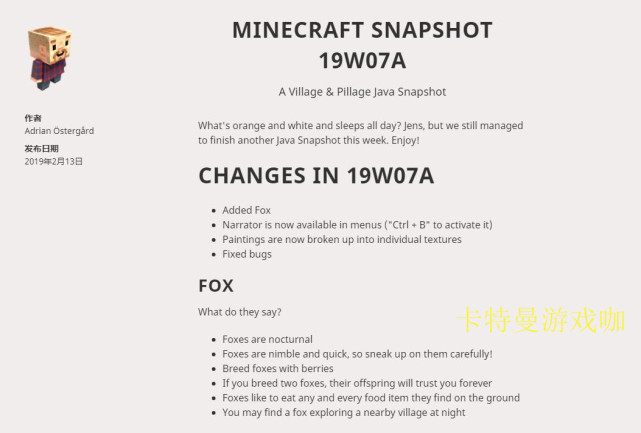 作者
Adrian Östergård

发布日期
2019年2月13日

MINECRAFT SNAPSHOT 19W07A

A Village & Pillage Java Snapshot

What's orange and white and sleeps all day? Jens, but we still managed to finish another Java Snapshot this week. Enjoy!

CHANGES IN 19W07A

- Added Fox
- Narrator is now available in menus ("Ctrl + B" to activate it)
- Paintings are now broken up into individual textures
- Fixed bugs

FOX

What do they say?

卡特曼游戏咖

- Foxes are nocturnal
- Foxes are nimble and quick, so sneak up on them carefully!
- Breed foxes with berries
- If you breed two foxes, their offspring will trust you forever
- Foxes like to eat any and every food item they find on the ground
- You may find a fox exploring a nearby village at night